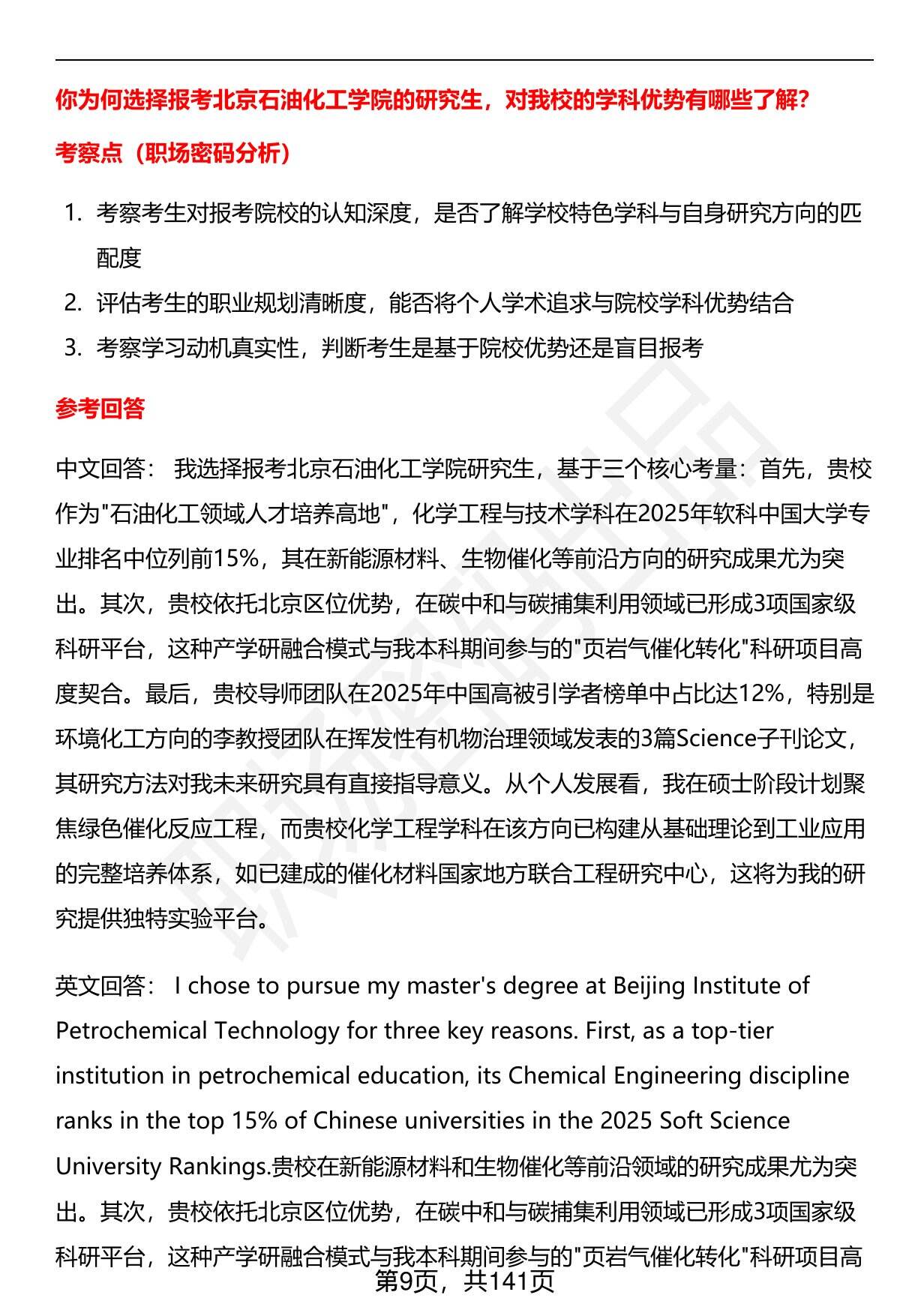 你为何选择报考北京石油化工学院的研究生，对我校的学科优势有哪些了解？

考察点（职场密码分析）

1. 考察考生对报考院校的认知深度，是否了解学校特色学科与自身研究方向的匹配度
2. 评估考生的职业规划清晰度，能否将个人学术追求与院校学科优势结合
3. 考察学习动机真实性，判断考生是基于院校优势还是盲目报考

参考回答

中文回答： 我选择报考北京石油化工学院研究生，基于三个核心考量：首先，贵校作为"石油化工领域人才培养高地"，化学工程与技术学科在2025年软科中国大学专业排名中位列前15%，其在新能源材料、生物催化等前沿方向的研究成果尤为突出。其次，贵校依托北京区位优势，在碳中和与碳捕集利用领域已形成3项国家级科研平台，这种产学研融合模式与我本科期间参与的"页岩气催化转化"科研项目高度契合。最后，贵校导师团队在2025年中国高被引学者榜单中占比达12%，特别是环境化工方向的李教授团队在挥发性有机物治理领域发表的3篇Science子刊论文，其研究方法对我未来研究具有直接指导意义。从个人发展看，我在硕士阶段计划聚焦绿色催化反应工程，而贵校化学工程学科在该方向已构建从基础理论到工业应用的完整培养体系，如已建成的催化材料国家地方联合工程研究中心，这将为我的研究提供独特实验平台。

英文回答： I chose to pursue my master's degree at Beijing Institute of Petrochemical Technology for three key reasons. First, as a top-tier institution in petrochemical education, its Chemical Engineering discipline ranks in the top 15% of Chinese universities in the 2025 Soft Science University Rankings.贵校在新能源材料和生物催化等前沿领域的研究成果尤为突出。其次，贵校依托北京区位优势，在碳中和与碳捕集利用领域已形成3项国家级科研平台，这种产学研融合模式与我本科期间参与的"页岩气催化转化"科研项目高

第9页，共141页